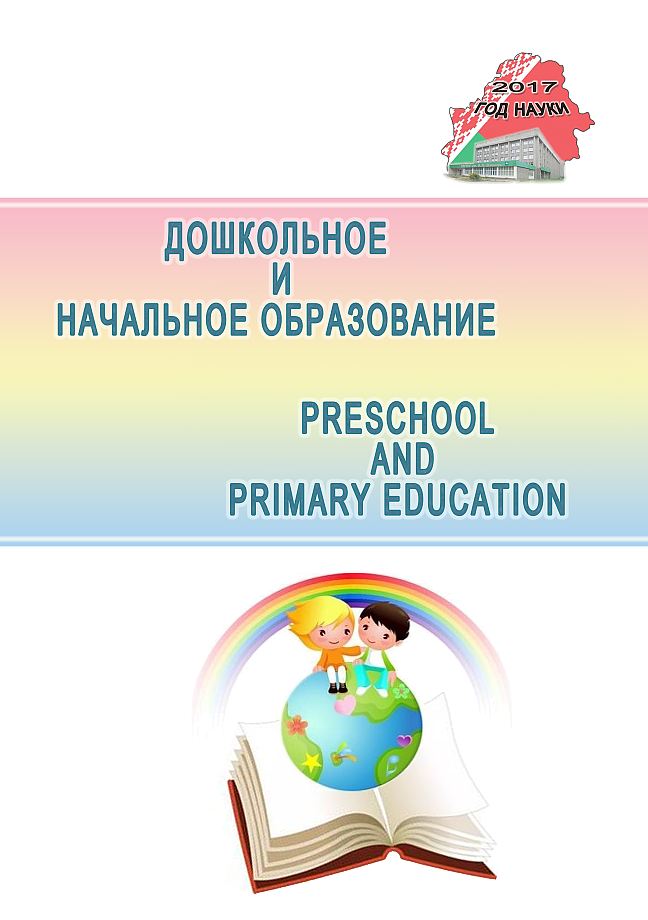 2017
ГОД НАУКИ

ДОШКОЛЬНОЕ
И
НАЧАЛЬНОЕ ОБРАЗОВАНИЕ

PRESCHOOL
AND
PRIMARY EDUCATION